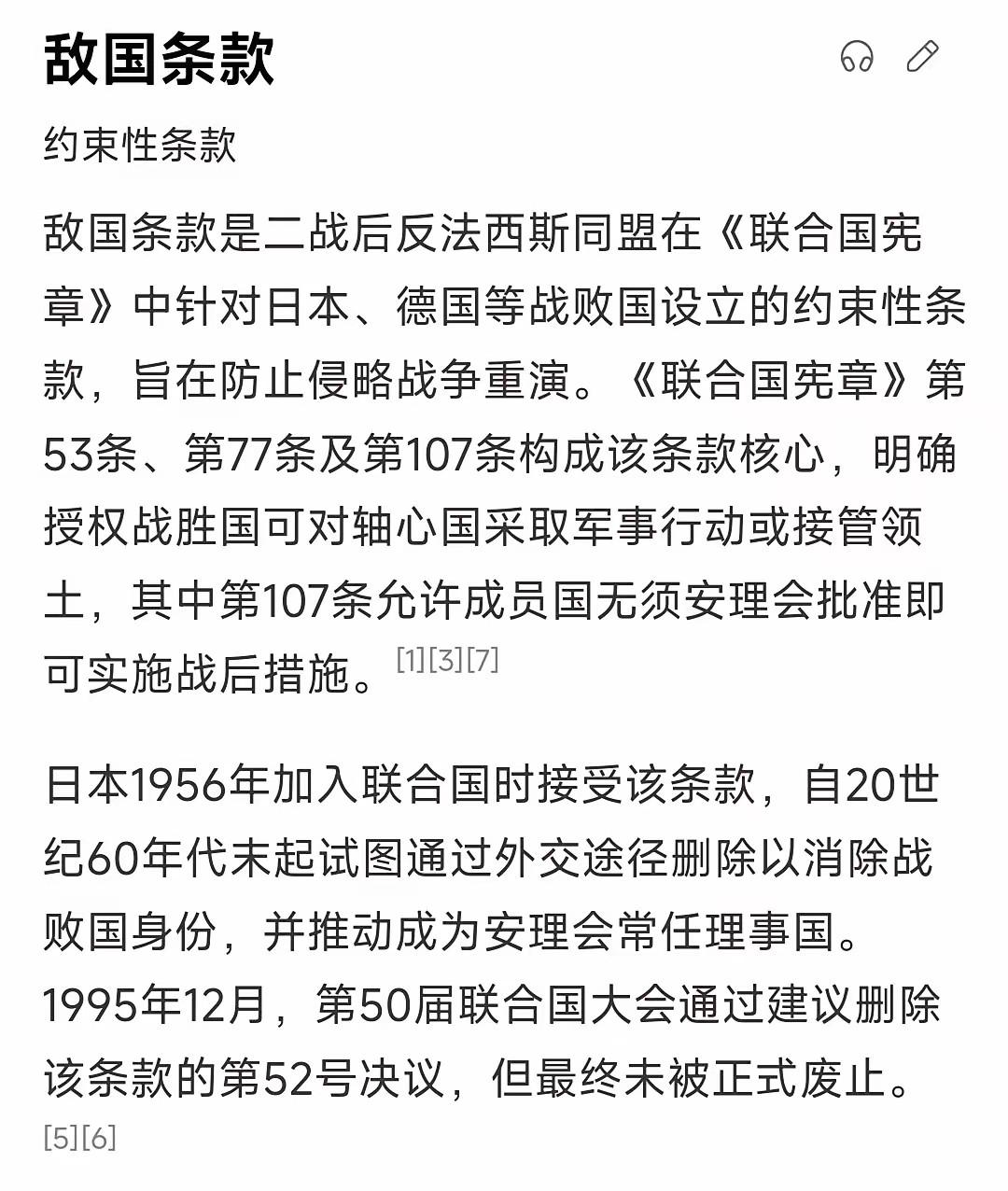 敌国条款

约束性条款

敌国条款是二战后反法西斯同盟在《联合国宪章》中针对日本、德国等战败国设立的约束性条款，旨在防止侵略战争重演。《联合国宪章》第53条、第77条及第107条构成该条款核心，明确授权战胜国可对轴心国采取军事行动或接管领土，其中第107条允许成员国无须安理会批准即可实施战后措施。[1][3][7]

日本1956年加入联合国时接受该条款，自20世纪60年代末起试图通过外交途径删除以消除战败国身份，并推动成为安理会常任理事国。1995年12月，第50届联合国大会通过建议删除该条款的第52号决议，但最终未被正式废止。[5][6]